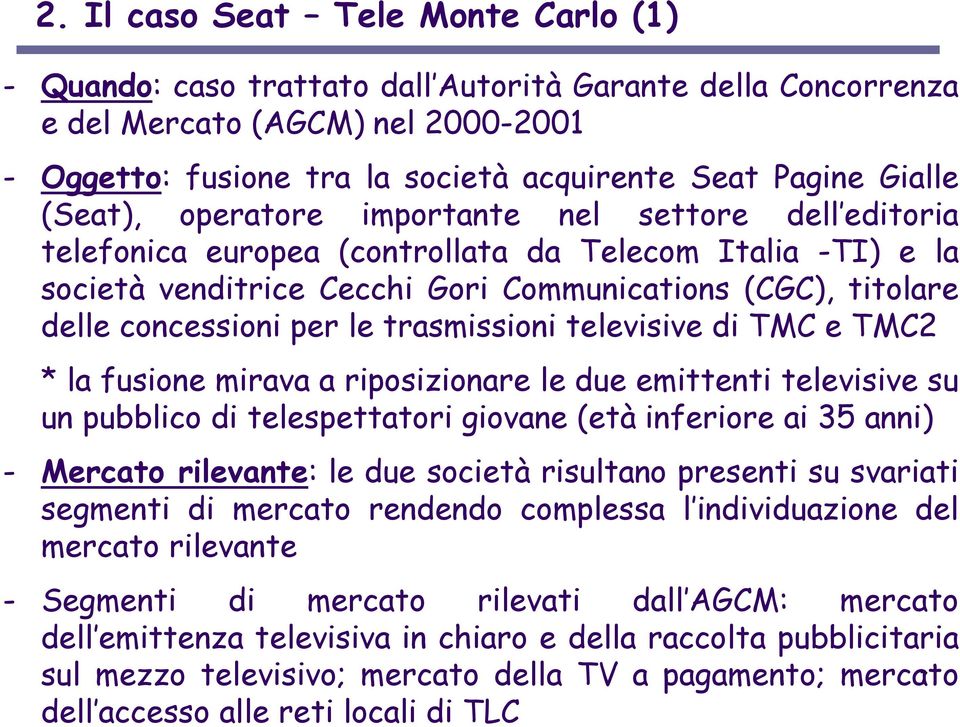 2. Il caso Seat – Tele Monte Carlo (1)

- Quando: caso trattato dall'Autorità Garante della Concorrenza e del Mercato (AGCM) nel 2000-2001

- Oggetto: fusione tra la società acquirente Seat Pagine Gialle (Seat), operatore importante nel settore dell'editoria telefonica europea (controllata da Telecom Italia -TI) e la società venditrice Cecchi Gori Communications (CGC), titolare delle concessioni per le trasmissioni televisive di TMC e TMC2

* la fusione mirava a riposizionare le due emittenti televisive su un pubblico di telespettatori giovane (età inferiore ai 35 anni)

- Mercato rilevante: le due società risultano presenti su svariati segmenti di mercato rendendo complessa l'individuazione del mercato rilevante

- Segmenti di mercato rilevati dall'AGCM: mercato dell'emittenza televisiva in chiaro e della raccolta pubblicitaria sul mezzo televisivo; mercato della TV a pagamento; mercato dell'accesso alle reti locali di TLC